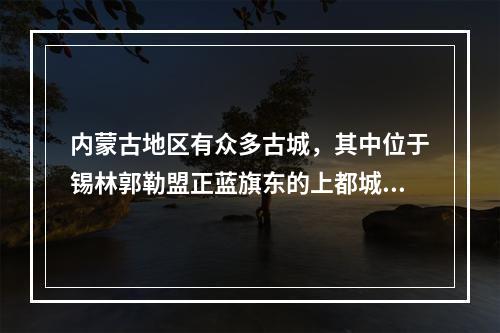 内蒙古地区有众多古城，其中位于锡林郭勒盟正蓝旗东的上都城...